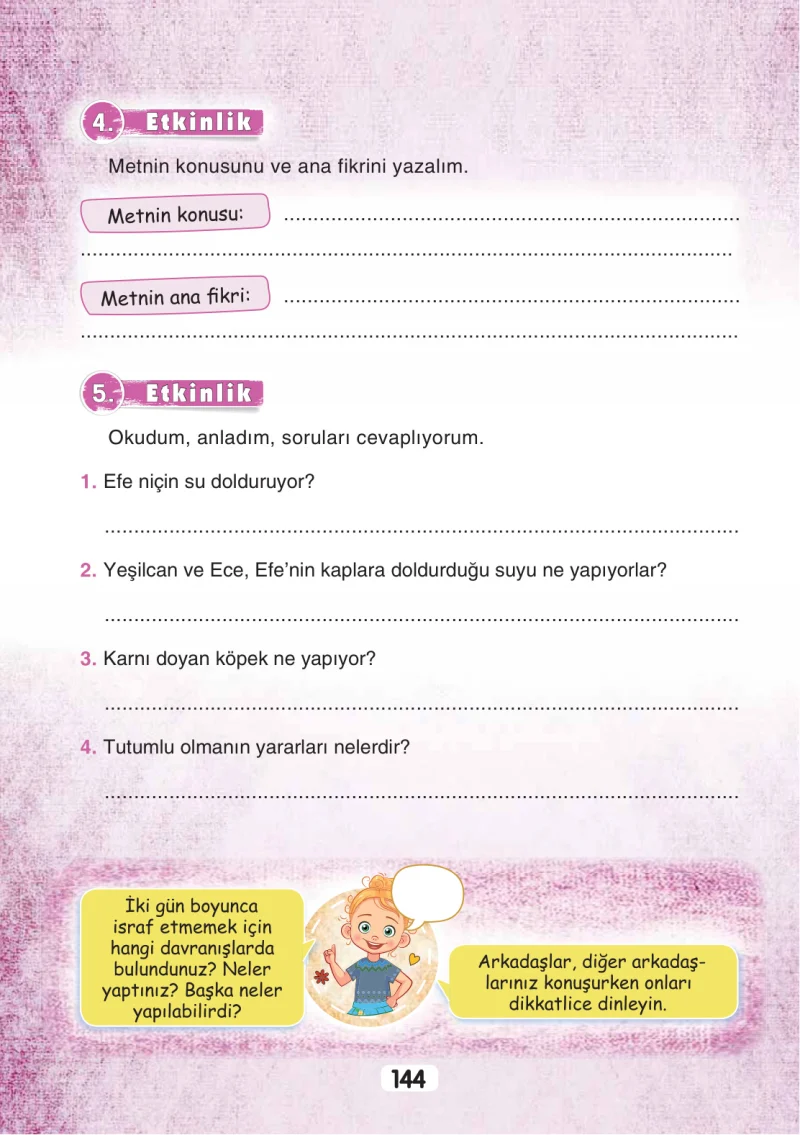 4. Etkinlik

Metnin konusunu ve ana fikrini yazalım.

Metnin konusu: ____
____

Metnin ana fikri: ____
____

5. Etkinlik

Okudum, anladım, soruları cevaplıyorum.

1. Efe niçin su dolduruyor?

____

2. Yeşilcan ve Ece, Efe'nin kaplara doldurduğu suyu ne yapıyorlar?

____

3. Karnı doyan köpek ne yapıyor?

____

4. Tutumlu olmanın yararları nelerdir?

____

İki gün boyunca israf etmemek için hangi davranışlarda bulundunuz? Neler yaptınız? Başka neler yapılabilirdi?

Arkadaşlar, diğer arkadaşlarınız konuşurken onları dikkatlice dinleyin.

144